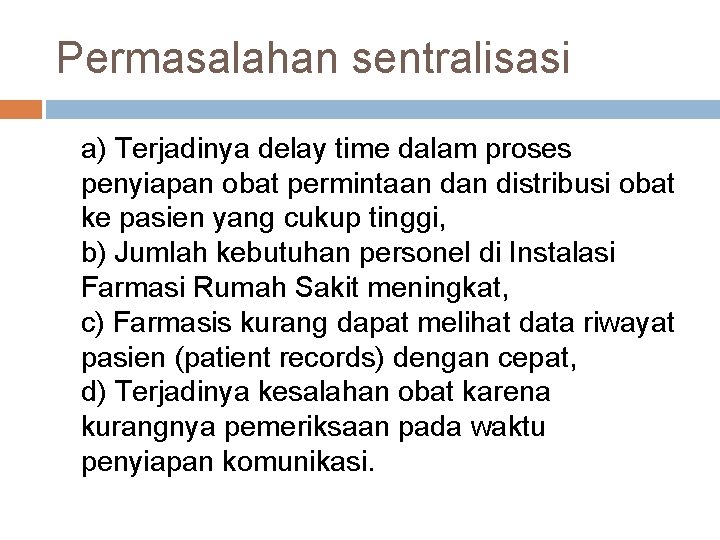 Permasalahan sentralisasi

a) Terjadinya delay time dalam proses penyiapan obat permintaan dan distribusi obat ke pasien yang cukup tinggi,
b) Jumlah kebutuhan personel di Instalasi Farmasi Rumah Sakit meningkat,
c) Farmasis kurang dapat melihat data riwayat pasien (patient records) dengan cepat,
d) Terjadinya kesalahan obat karena kurangnya pemeriksaan pada waktu penyiapan komunikasi.